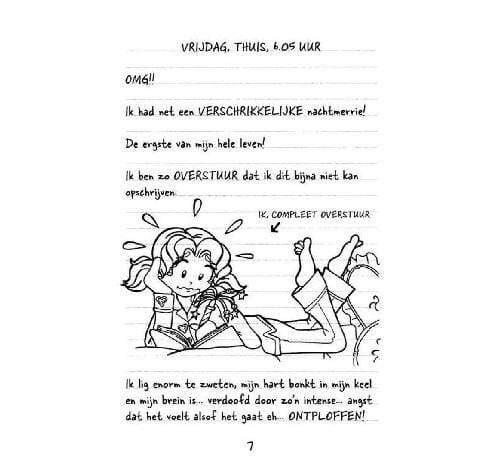 VRIJDAG, THUIS, 6.05 UUR

OMG!!

Ik had net een VERSCHRIKKELIJKE nachtmerrie!

De ergste van mijn hele leven!

Ik ben zo OVERSTUUR dat ik dit bijna niet kan opschrijven.

IK, COMPLEET OVERSTUUR

Ik lig enorm te zweten, mijn hart bonkt in mijn keel en mijn brein is... verdoofd door zo'n intense... angst dat het voelt alsof het gaat eh... ONTPLOFFEN!

7